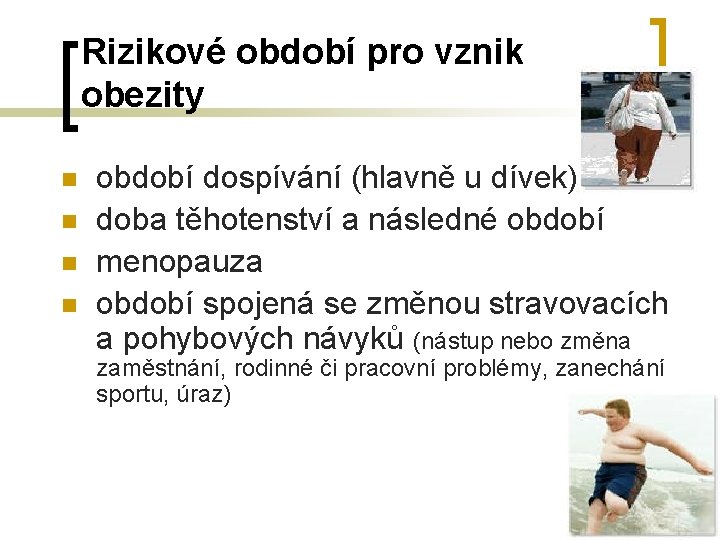 Rizikové období pro vznik obezity

- období dospívání (hlavně u dívek)
- doba těhotenství a následné období
- menopauza
- období spojená se změnou stravovacích a pohybových návyků (nástup nebo změna zaměstnání, rodinné či pracovní problémy, zanechání sportu, úraz)